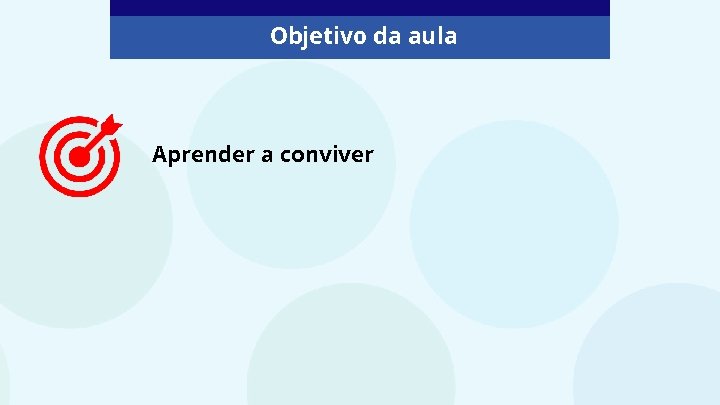 Objetivo da aula

Aprender a conviver